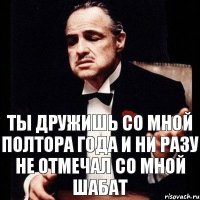 ТЫ ДРУЖИШЬ СО МНОЙ ПОЛТОРА ГОДА И НИ РАЗУ НЕ ОТМЕЧАЛ СО МНОЙ ШАБАТ

risovach.ru